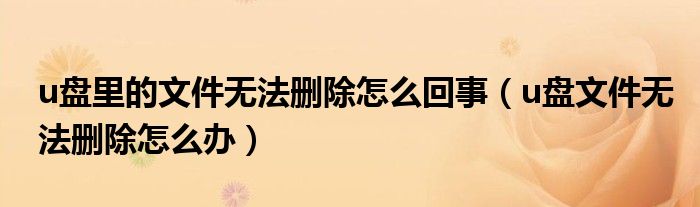 u盘里的文件无法删除怎么回事（u盘文件无法删除怎么办）